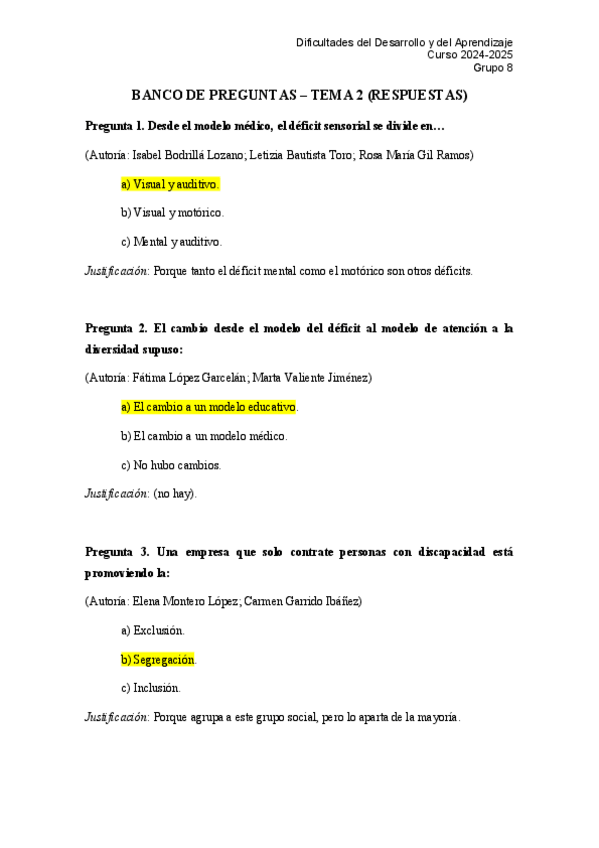 Dificultades del Desarrollo y del Aprendizaje
Curso 2024-2025
Grupo 8

BANCO DE PREGUNTAS – TEMA 2 (RESPUESTAS)

Pregunta 1. Desde el modelo médico, el déficit sensorial se divide en…

(Autoría: Isabel Bodrillá Lozano; Letizia Bautista Toro; Rosa María Gil Ramos)

a) Visual y auditivo.

b) Visual y motórico.

c) Mental y auditivo.

Justificación: Porque tanto el déficit mental como el motórico son otros déficits.

Pregunta 2. El cambio desde el modelo del déficit al modelo de atención a la diversidad supuso:

(Autoría: Fátima López Garcelán; Marta Valiente Jiménez)

a) El cambio a un modelo educativo.

b) El cambio a un modelo médico.

c) No hubo cambios.

Justificación: (no hay).

Pregunta 3. Una empresa que solo contrate personas con discapacidad está promoviendo la:

(Autoría: Elena Montero López; Carmen Garrido Ibáñez)

a) Exclusión.

b) Segregación.

c) Inclusión.

Justificación: Porque agrupa a este grupo social, pero lo aparta de la mayoría.